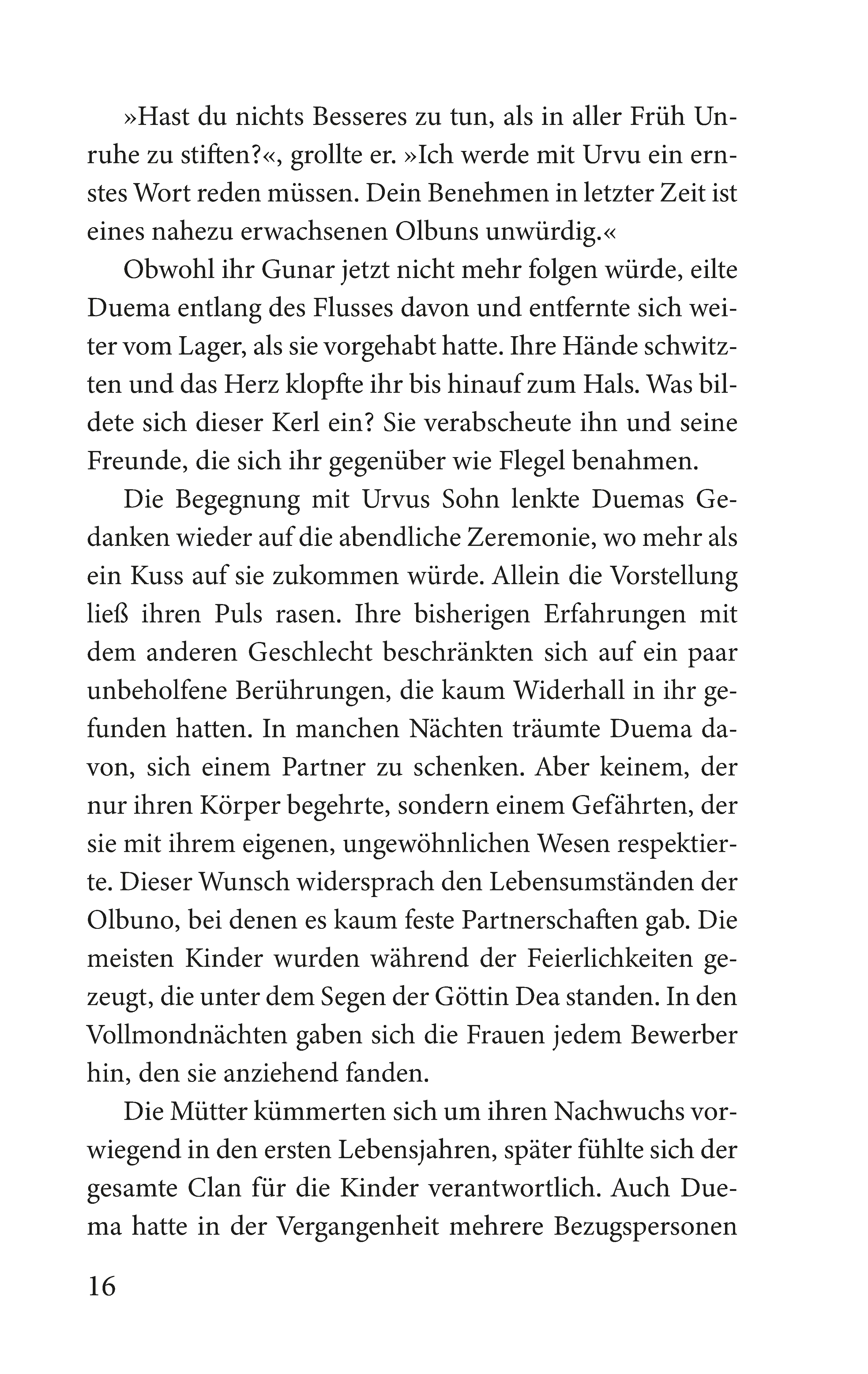 »Hast du nichts Besseres zu tun, als in aller Früh Unruhe zu stiften?«, grollte er. »Ich werde mit Urvu ein ernstes Wort reden müssen. Dein Benehmen in letzter Zeit ist eines nahezu erwachsenen Olbuns unwürdig.«

Obwohl ihr Gunar jetzt nicht mehr folgen würde, eilte Duema entlang des Flusses davon und entfernte sich weiter vom Lager, als sie vorgehabt hatte. Ihre Hände schwitzten und das Herz klopfte ihr bis hinauf zum Hals. Was bildete sich dieser Kerl ein? Sie verabscheute ihn und seine Freunde, die sich ihr gegenüber wie Flegel benahmen.

Die Begegnung mit Urvus Sohn lenkte Duemas Gedanken wieder auf die abendliche Zeremonie, wo mehr als ein Kuss auf sie zukommen würde. Allein die Vorstellung ließ ihren Puls rasen. Ihre bisherigen Erfahrungen mit dem anderen Geschlecht beschränkten sich auf ein paar unbeholfene Berührungen, die kaum Widerhall in ihr gefunden hatten. In manchen Nächten träumte Duema davon, sich einem Partner zu schenken. Aber keinem, der nur ihren Körper begehrte, sondern einem Gefährten, der sie mit ihrem eigenen, ungewöhnlichen Wesen respektierte. Dieser Wunsch widersprach den Lebensumständen der Olbuno, bei denen es kaum feste Partnerschaften gab. Die meisten Kinder wurden während der Feierlichkeiten gezeugt, die unter dem Segen der Göttin Dea standen. In den Vollmondnächten gaben sich die Frauen jedem Bewerber hin, den sie anziehend fanden.

Die Mütter kümmerten sich um ihren Nachwuchs vorwiegend in den ersten Lebensjahren, später fühlte sich der gesamte Clan für die Kinder verantwortlich. Auch Duema hatte in der Vergangenheit mehrere Bezugspersonen

16